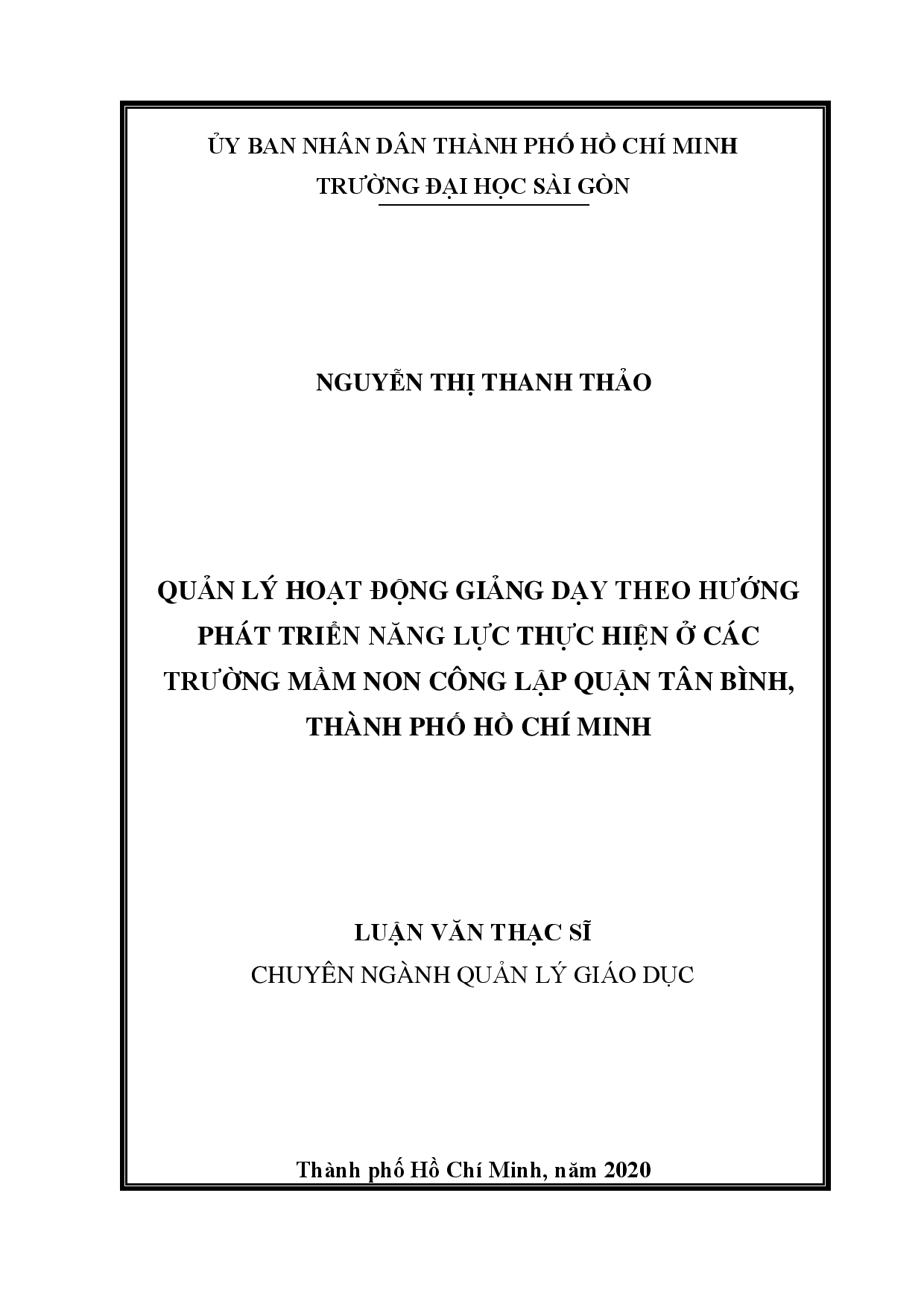 ỦY BAN NHÂN DÂN THÀNH PHỐ HỒ CHÍ MINH
TRƯỜNG ĐẠI HỌC SÀI GÒN

NGUYỄN THỊ THANH THẢO

QUẢN LÝ HOẠT ĐỘNG GIẢNG DẠY THEO HƯỚNG PHÁT TRIỂN NĂNG LỰC THỰC HIỆN Ở CÁC TRƯỜNG MẦM NON CÔNG LẬP QUẬN TÂN BÌNH, THÀNH PHỐ HỒ CHÍ MINH

LUẬN VĂN THẠC SĨ
CHUYÊN NGÀNH QUẢN LÝ GIÁO DỤC

Thành phố Hồ Chí Minh, năm 2020